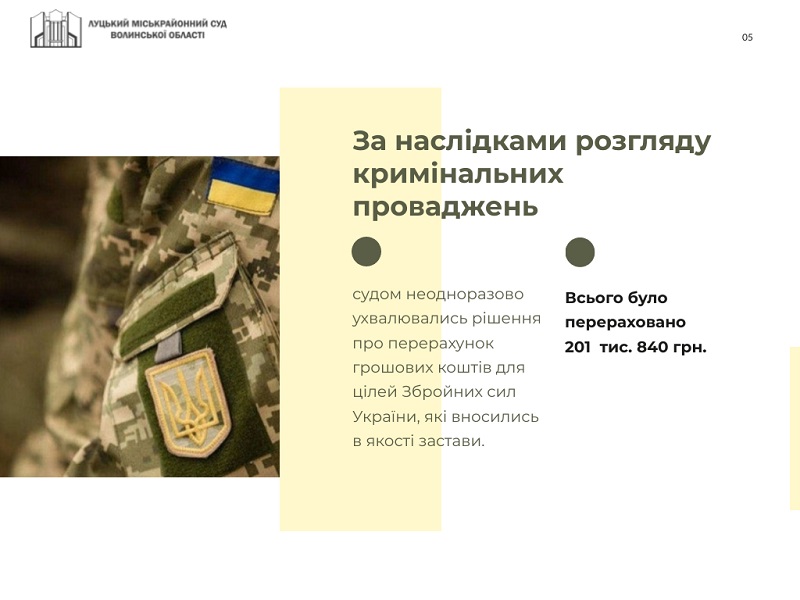 ЛУЦЬКИЙ МІСЬКРАЙОННИЙ СУД
ВОЛИНСЬКОЇ ОБЛАСТІ

05

За наслідками розгляду кримінальних проваджень

судом неодноразово ухвалювались рішення про перерахунок грошових коштів для цілей Збройних сил України, які вносились в якості застави.

Всього було перераховано 201 тис. 840 грн.